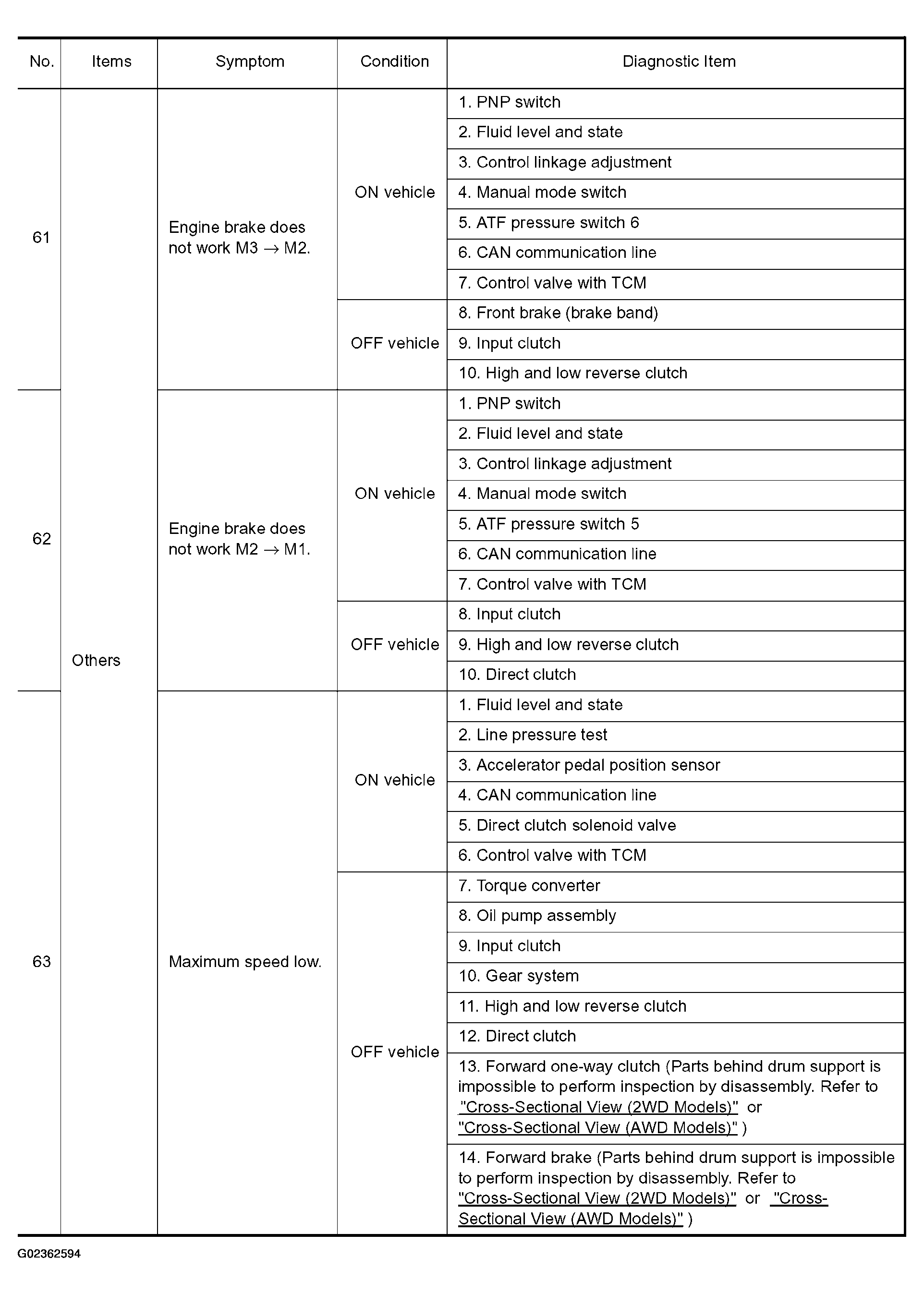 | No. | Items | Symptom | Condition | Diagnostic Item |
|---|---|---|---|---|
| 61 | Others | Engine brake does not work M3 → M2. | ON vehicle | 1. PNP switch |
| | | | | 2. Fluid level and state |
| | | | | 3. Control linkage adjustment |
| | | | | 4. Manual mode switch |
| | | | | 5. ATF pressure switch 6 |
| | | | | 6. CAN communication line |
| | | | | 7. Control valve with TCM |
| | | | OFF vehicle | 8. Front brake (brake band) |
| | | | | 9. Input clutch |
| | | | | 10. High and low reverse clutch |
| 62 | | Engine brake does not work M2 → M1. | ON vehicle | 1. PNP switch |
| | | | | 2. Fluid level and state |
| | | | | 3. Control linkage adjustment |
| | | | | 4. Manual mode switch |
| | | | | 5. ATF pressure switch 5 |
| | | | | 6. CAN communication line |
| | | | | 7. Control valve with TCM |
| | | | OFF vehicle | 8. Input clutch |
| | | | | 9. High and low reverse clutch |
| | | | | 10. Direct clutch |
| 63 | | Maximum speed low. | ON vehicle | 1. Fluid level and state |
| | | | | 2. Line pressure test |
| | | | | 3. Accelerator pedal position sensor |
| | | | | 4. CAN communication line |
| | | | | 5. Direct clutch solenoid valve |
| | | | | 6. Control valve with TCM |
| | | | OFF vehicle | 7. Torque converter |
| | | | | 8. Oil pump assembly |
| | | | | 9. Input clutch |
| | | | | 10. Gear system |
| | | | | 11. High and low reverse clutch |
| | | | | 12. Direct clutch |
| | | | | 13. Forward one-way clutch (Parts behind drum support is impossible to perform inspection by disassembly. Refer to "Cross-Sectional View (2WD Models)" or "Cross-Sectional View (AWD Models)" ) |
| | | | | 14. Forward brake (Parts behind drum support is impossible to perform inspection by disassembly. Refer to "Cross-Sectional View (2WD Models)" or "Cross-Sectional View (AWD Models)" ) |

G02362594